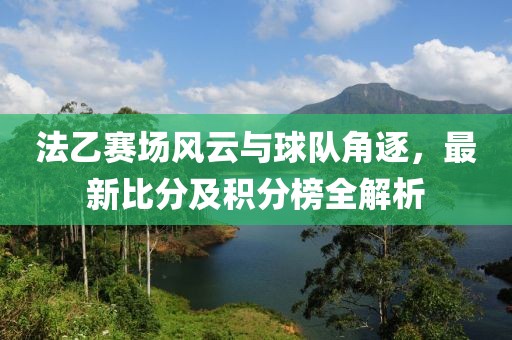 法乙赛场风云与球队角逐，最新比分及积分榜全解析